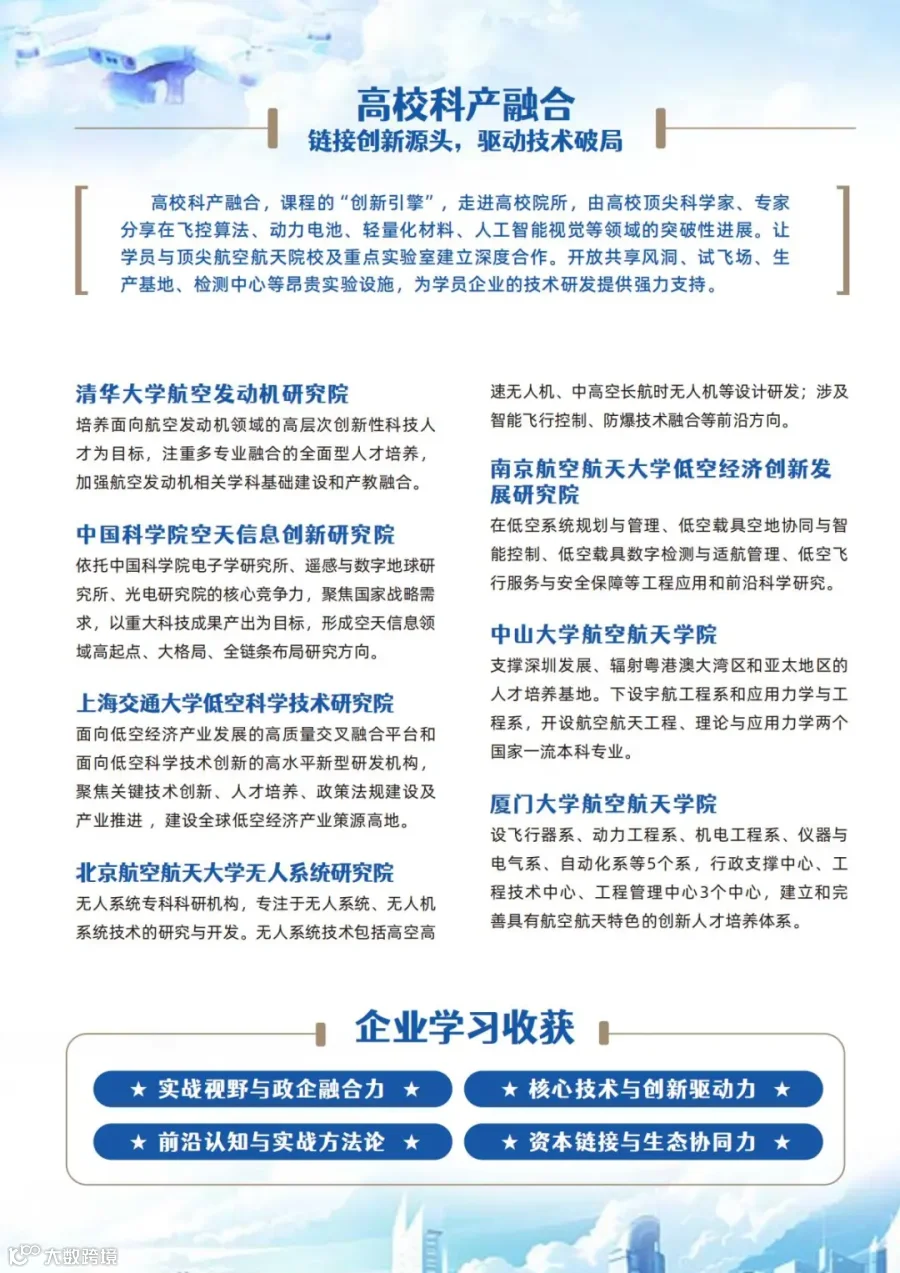 高校科产融合
链接创新源头，驱动技术破局

高校科产融合，课程的“创新引擎”，走进高校院所，由高校顶尖科学家、专家分享在飞控算法、动力电池、轻量化材料、人工智能视觉等领域的突破性进展。让学员与顶尖航空航天院校及重点实验室建立深度合作。开放共享风洞、试飞场、生产基地、检测中心等昂贵实验设施，为学员企业的技术研发提供强力支持。

清华大学航空发动机研究院
培养面向航空发动机领域的高层次创新性科技人才为目标，注重多专业融合的全面型人才培养，加强航空发动机相关学科基础建设和产教融合。

中国科学院空天信息创新研究院
依托中国科学院电子学研究所、遥感与数字地球研究所、光电研究院的核心竞争力，聚焦国家战略需求，以重大科技成果产出为目标，形成空天信息领域高起点、大格局、全链条布局研究方向。

上海交通大学低空科学技术研究院
面向低空经济产业发展的高质量交叉融合平台和面向低空科学技术创新的高水平新型研发机构，聚焦关键技术创新、人才培养、政策法规建设及产业推进，建设全球低空经济产业策源高地。

北京航空航天大学无人系统研究院
无人系统专科科研机构，专注于无人系统、无人机系统技术的研究与开发。无人系统技术包括高空高速无人机、中高空长航时无人机等设计研发；涉及智能飞行控制、防爆技术融合等前沿方向。

南京航空航天大学低空经济创新发展研究院
在低空系统规划与管理、低空载具空地协同与智能控制、低空载具数字检测与适航管理、低空飞行服务与安全保障等工程应用和前沿科学研究。

中山大学航空航天学院
支撑深圳发展、辐射粤港澳大湾区和亚太地区的人才培养基地。下设宇航工程系和应用力学与工程系，开设航空航天工程、理论与应用力学两个国家一流本科专业。

厦门大学航空航天学院
设飞行器系、动力工程系、机电工程系、仪器与电气系、自动化系等5个系，行政支撑中心、工程技术中心、工程管理中心3个中心，建立和完善具有航空航天特色的创新人才培养体系。

企业学习收获
★ 实战视野与政企融合力 ★
★ 核心技术与创新驱动力 ★
★ 前沿认知与实战方法论 ★
★ 资本链接与生态协同力 ★

大数跨境